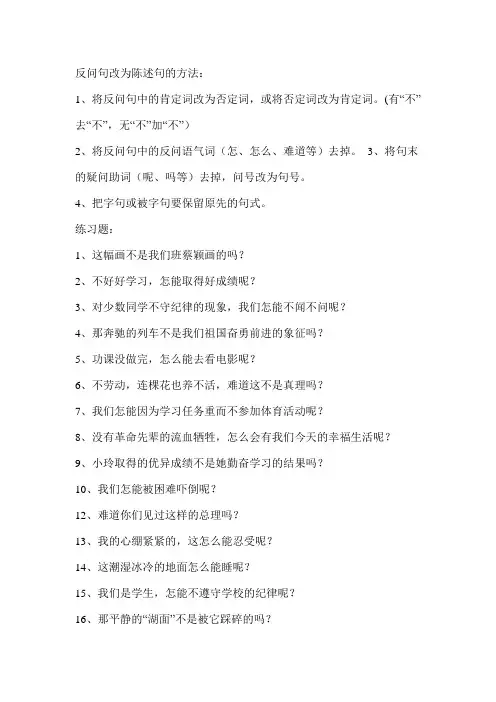 反问句改为陈述句的方法：

1、将反问句中的肯定词改为否定词，或将否定词改为肯定词。(有“不”去“不”，无“不”加“不”)

2、将反问句中的反问语气词（怎、怎么、难道等）去掉。 3、将句末的疑问助词（呢、吗等）去掉，问号改为句号。

4、把字句或被字句要保留原先的句式。

练习题：

1、这幅画不是我们班蔡颖画的吗？

2、不好好学习，怎能取得好成绩呢？

3、对少数同学不守纪律的现象，我们怎能不闻不问呢？

4、那奔驰的列车不是我们祖国奋勇前进的象征吗？

5、功课没做完，怎么能去看电影呢？

6、不劳动，连棵花也养不活，难道这不是真理吗？

7、我们怎能因为学习任务重而不参加体育活动呢？

8、没有革命先辈的流血牺牲，怎么会有我们今天的幸福生活呢？

9、小玲取得的优异成绩不是她勤奋学习的结果吗？

10、我们怎能被困难吓倒呢？

12、难道你们见过这样的总理吗？

13、我的心绷紧紧的，这怎么能忍受呢？

14、这潮湿冰冷的地面怎么能睡呢？

15、我们是学生，怎能不遵守学校的纪律呢？

16、那平静的“湖面”不是被它踩碎的吗？